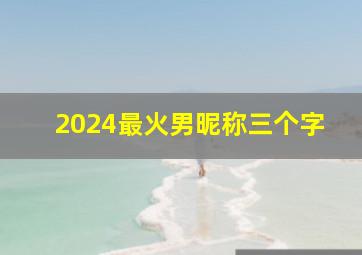 2024最火男昵称三个字